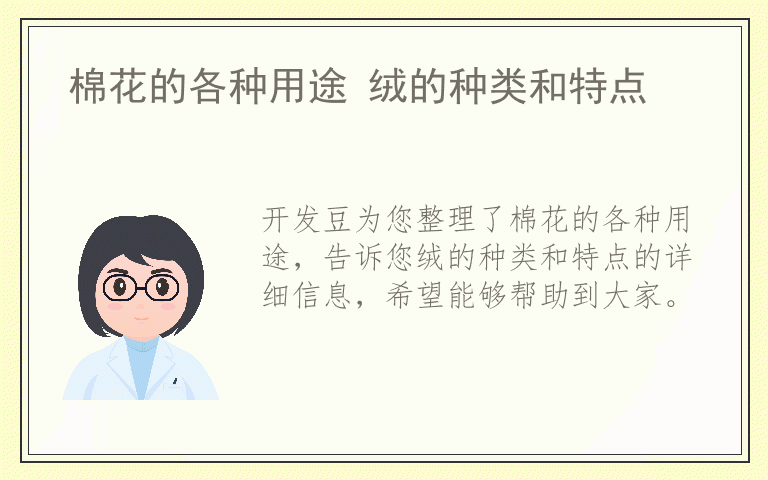 棉花的各种用途 绒的种类和特点

开发豆为您整理了棉花的各种用途，告诉您绒的种类和特点的详细信息，希望能够帮助到大家。